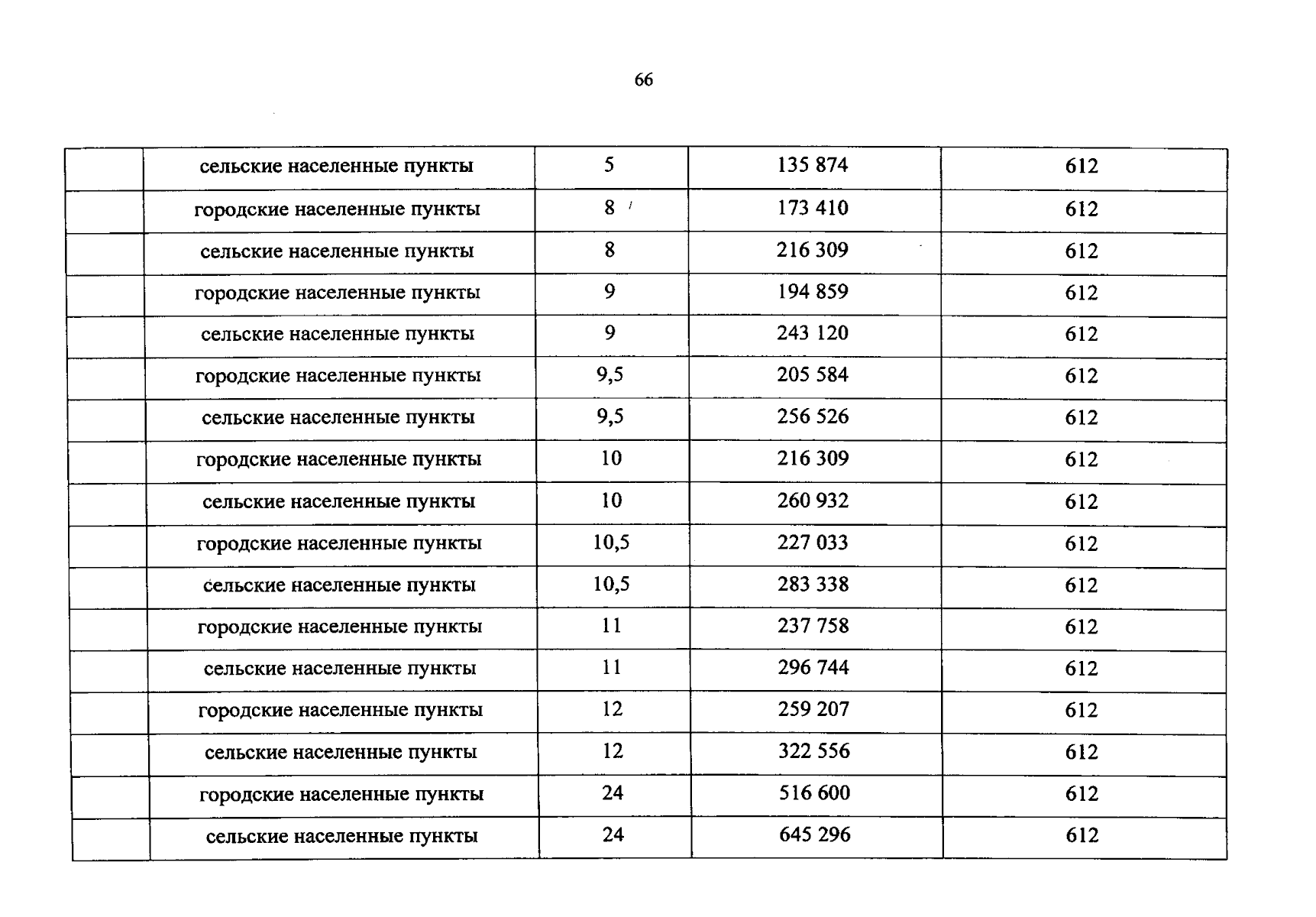 66

|  | сельские населенные пункты | 5 | 135 874 | 612 |
|---|---|---|---|---|
|  | городские населенные пункты | 8 | 173 410 | 612 |
|  | сельские населенные пункты | 8 | 216 309 | 612 |
|  | городские населенные пункты | 9 | 194 859 | 612 |
|  | сельские населенные пункты | 9 | 243 120 | 612 |
|  | городские населенные пункты | 9,5 | 205 584 | 612 |
|  | сельские населенные пункты | 9,5 | 256 526 | 612 |
|  | городские населенные пункты | 10 | 216 309 | 612 |
|  | сельские населенные пункты | 10 | 260 932 | 612 |
|  | городские населенные пункты | 10,5 | 227 033 | 612 |
|  | сельские населенные пункты | 10,5 | 283 338 | 612 |
|  | городские населенные пункты | 11 | 237 758 | 612 |
|  | сельские населенные пункты | 11 | 296 744 | 612 |
|  | городские населенные пункты | 12 | 259 207 | 612 |
|  | сельские населенные пункты | 12 | 322 556 | 612 |
|  | городские населенные пункты | 24 | 516 600 | 612 |
|  | сельские населенные пункты | 24 | 645 296 | 612 |